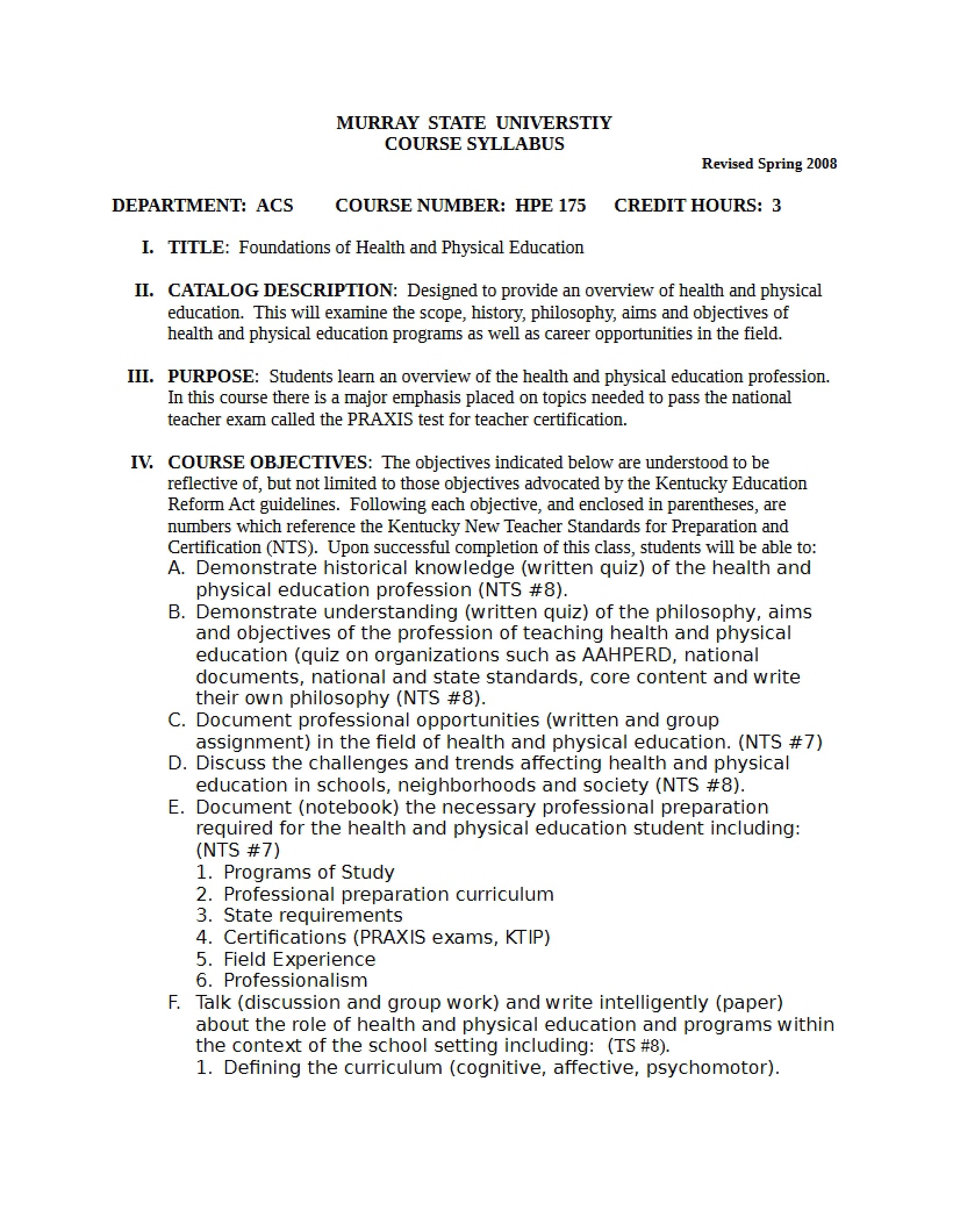 MURRAY STATE UNIVERSTIY
COURSE SYLLABUS

Revised Spring 2008

DEPARTMENT: ACS COURSE NUMBER: HPE 175 CREDIT HOURS: 3

I. TITLE: Foundations of Health and Physical Education

II. CATALOG DESCRIPTION: Designed to provide an overview of health and physical education. This will examine the scope, history, philosophy, aims and objectives of health and physical education programs as well as career opportunities in the field.

III. PURPOSE: Students learn an overview of the health and physical education profession. In this course there is a major emphasis placed on topics needed to pass the national teacher exam called the PRAXIS test for teacher certification.

IV. COURSE OBJECTIVES: The objectives indicated below are understood to be reflective of, but not limited to those objectives advocated by the Kentucky Education Reform Act guidelines. Following each objective, and enclosed in parentheses, are numbers which reference the Kentucky New Teacher Standards for Preparation and Certification (NTS). Upon successful completion of this class, students will be able to:
A. Demonstrate historical knowledge (written quiz) of the health and physical education profession (NTS #8).
B. Demonstrate understanding (written quiz) of the philosophy, aims and objectives of the profession of teaching health and physical education (quiz on organizations such as AAHPERD, national documents, national and state standards, core content and write their own philosophy (NTS #8).
C. Document professional opportunities (written and group assignment) in the field of health and physical education. (NTS #7)
D. Discuss the challenges and trends affecting health and physical education in schools, neighborhoods and society (NTS #8).
E. Document (notebook) the necessary professional preparation required for the health and physical education student including: (NTS #7)
1. Programs of Study
2. Professional preparation curriculum
3. State requirements
4. Certifications (PRAXIS exams, KTIP)
5. Field Experience
6. Professionalism
F. Talk (discussion and group work) and write intelligently (paper) about the role of health and physical education and programs within the context of the school setting including: (TS #8).
1. Defining the curriculum (cognitive, affective, psychomotor).